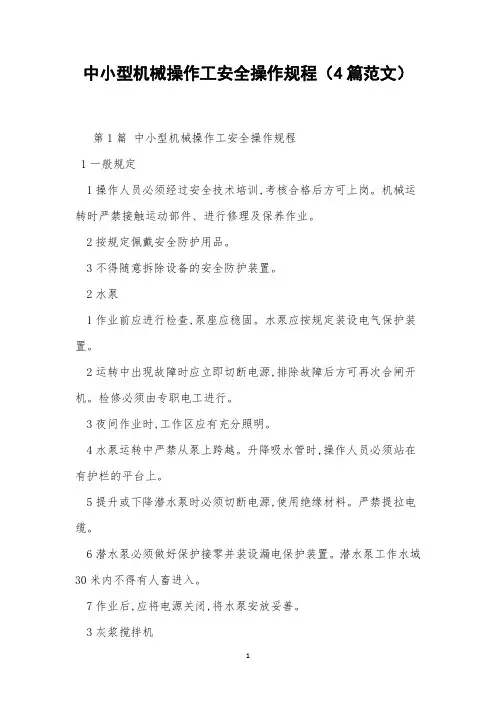 中小型机械操作工安全操作规程（4篇范文）

第1篇 中小型机械操作工安全操作规程

1一般规定

1操作人员必须经过安全技术培训,考核合格后方可上岗。机械运转时严禁接触运动部件、进行修理及保养作业。

2按规定佩戴安全防护用品。

3不得随意拆除设备的安全防护装置。

2水泵

1作业前应进行检查,泵座应稳固。水泵应按规定装设电气保护装置。

2运转中出现故障时应立即切断电源,排除故障后方可再次合闸开机。检修必须由专职电工进行。

3夜间作业时,工作区应有充分照明。

4水泵运转中严禁从泵上跨越。升降吸水管时,操作人员必须站在有护栏的平台上。

5提升或下降潜水泵时必须切断电源,使用绝缘材料。严禁提拉电缆。

6潜水泵必须做好保护接零并装设漏电保护装置。潜水泵工作水域30米内不得有人畜进入。

7作业后,应将电源关闭,将水泵安放妥善。

3灰浆搅拌机

1